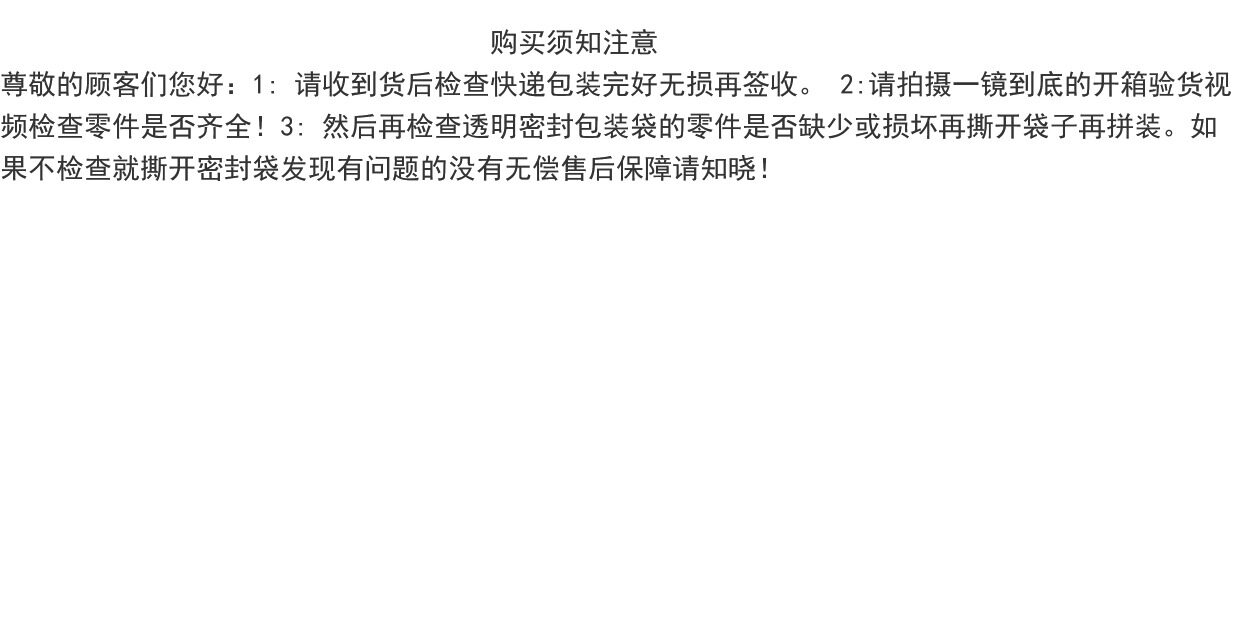 购买须知注意

尊敬的顾客们您好：1:请收到货后检查快递包装完好无损再签收。 2:请拍摄一镜到底的开箱验货视频检查零件是否齐全！3:然后再检查透明密封包装袋的零件是否缺少或损坏再撕开袋子再拼装。如果不检查就撕开密封袋发现有问题的没有无偿售后保障请知晓！